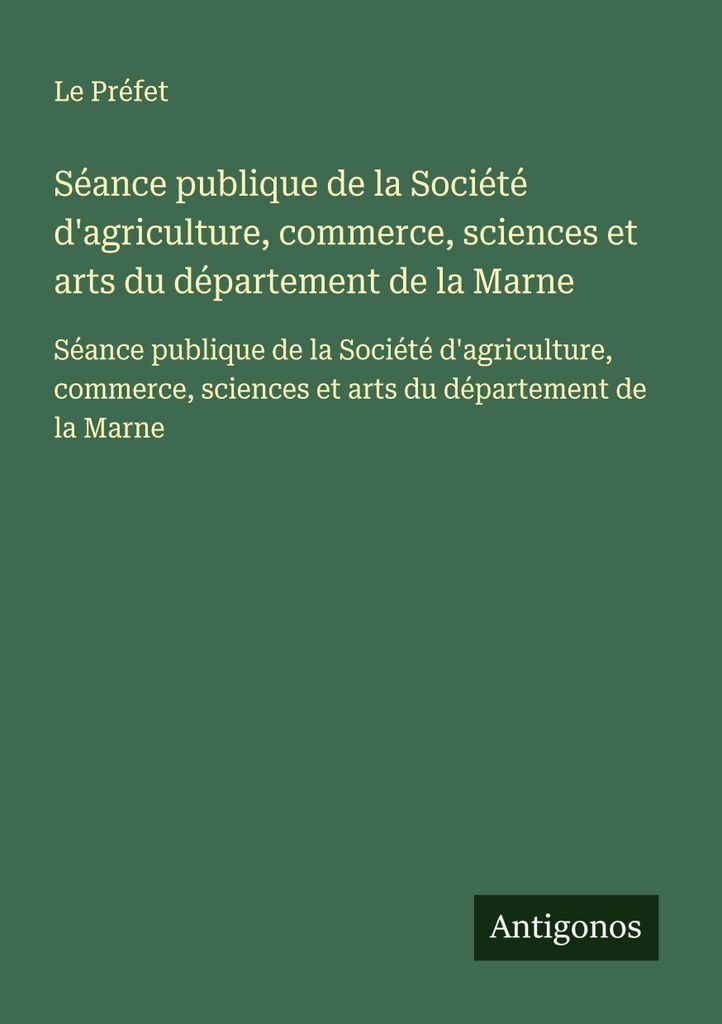 Le Préfet

Séance publique de la Société d'agriculture, commerce, sciences et arts du département de la Marne

Séance publique de la Société d'agriculture, commerce, sciences et arts du département de la Marne

Antigonos